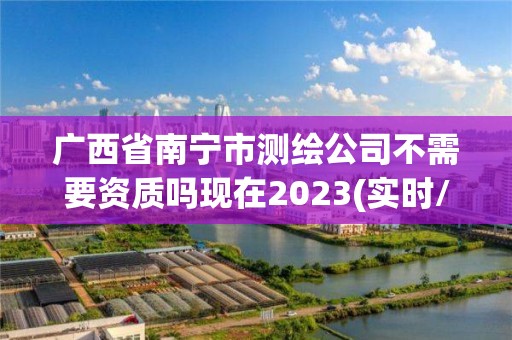 广西省南宁市测绘公司不需要资质吗现在2023(实时/